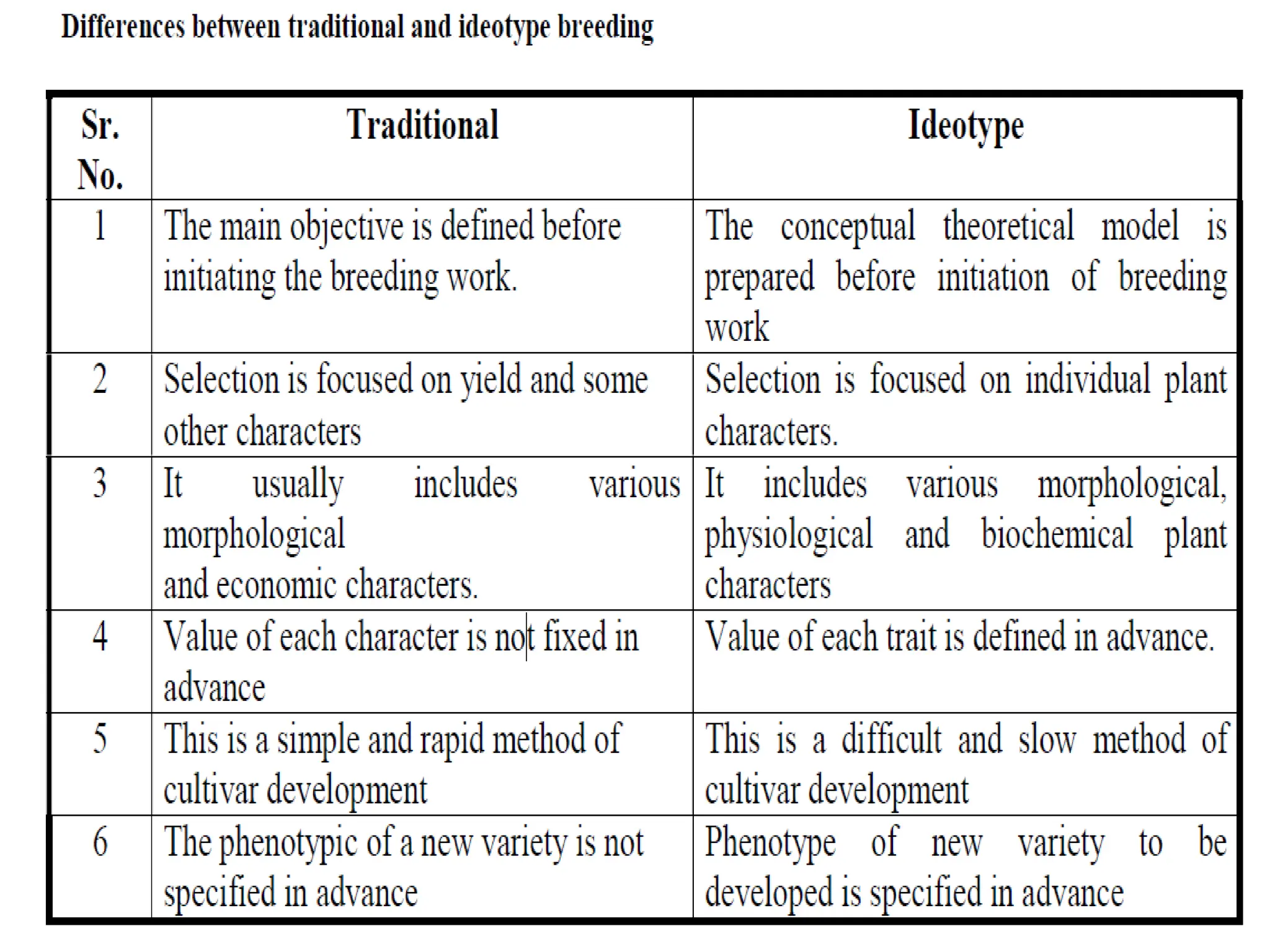 Differences between traditional and ideotype breeding

| Sr. No. | Traditional | Ideotype |
|---|---|---|
| 1 | The main objective is defined before initiating the breeding work. | The conceptual theoretical model is prepared before initiation of breeding work |
| 2 | Selection is focused on yield and some other characters | Selection is focused on individual plant characters. |
| 3 | It usually includes various morphological and economic characters. | It includes various morphological, physiological and biochemical plant characters |
| 4 | Value of each character is not fixed in advance | Value of each trait is defined in advance. |
| 5 | This is a simple and rapid method of cultivar development | This is a difficult and slow method of cultivar development |
| 6 | The phenotypic of a new variety is not specified in advance | Phenotype of new variety to be developed is specified in advance |